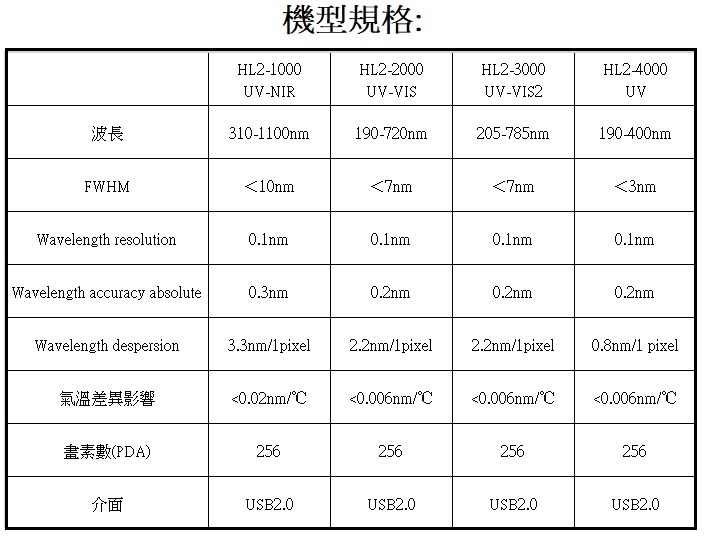 機型規格:

| | HL2-1000 UV-NIR | HL2-2000 UV-VIS | HL2-3000 UV-VIS2 | HL2-4000 UV |
|---|---|---|---|---|
| 波長 | 310-1100nm | 190-720nm | 205-785nm | 190-400nm |
| FWHM | <10nm | <7nm | <7nm | <3nm |
| Wavelength resolution | 0.1nm | 0.1nm | 0.1nm | 0.1nm |
| Wavelength accuracy absolute | 0.3nm | 0.2nm | 0.2nm | 0.2nm |
| Wavelength despersion | 3.3nm/1pixel | 2.2nm/1pixel | 2.2nm/1pixel | 0.8nm/1 pixel |
| 氣溫差異影響 | <0.02nm/℃ | <0.006nm/℃ | <0.006nm/℃ | <0.006nm/℃ |
| 畫素數(PDA) | 256 | 256 | 256 | 256 |
| 介面 | USB2.0 | USB2.0 | USB2.0 | USB2.0 |